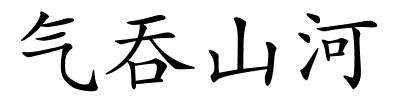 气吞山河